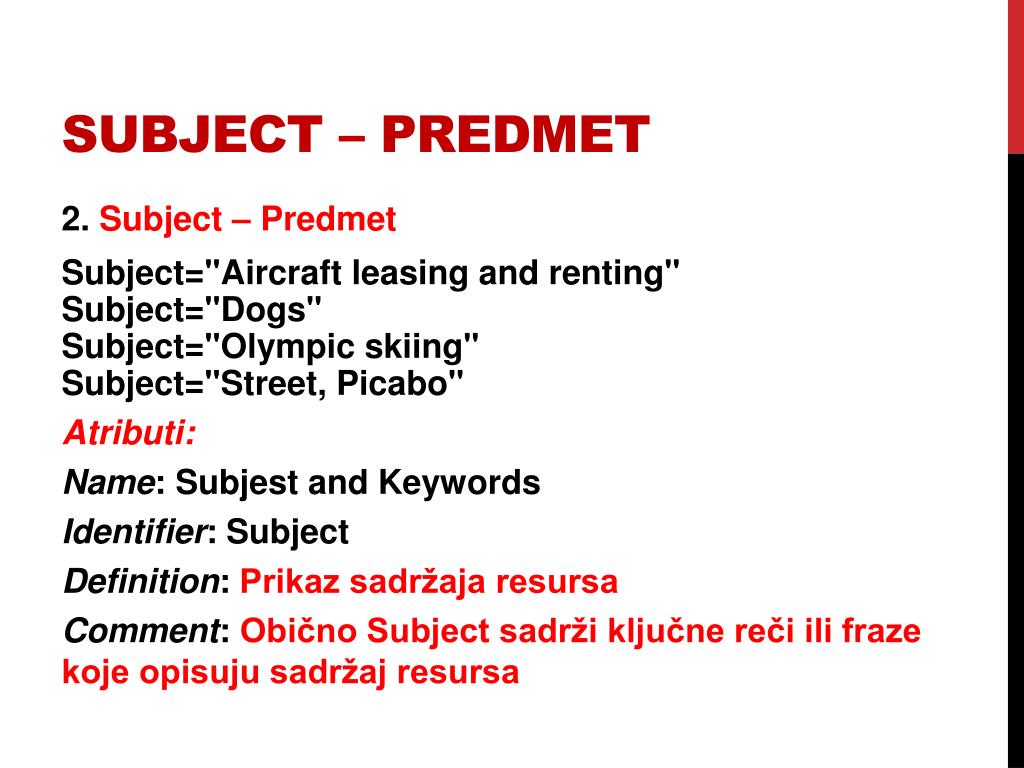 SUBJECT – PREDMET

2. Subject – Predmet

Subject="Aircraft leasing and renting"
Subject="Dogs"
Subject="Olympic skiing"
Subject="Street, Picabo"

Atributi:

Name: Subjest and Keywords

Identifier: Subject

Definition: Prikaz sadržaja resursa

Comment: Obično Subject sadrži ključne reči ili fraze koje opisuju sadržaj resursa